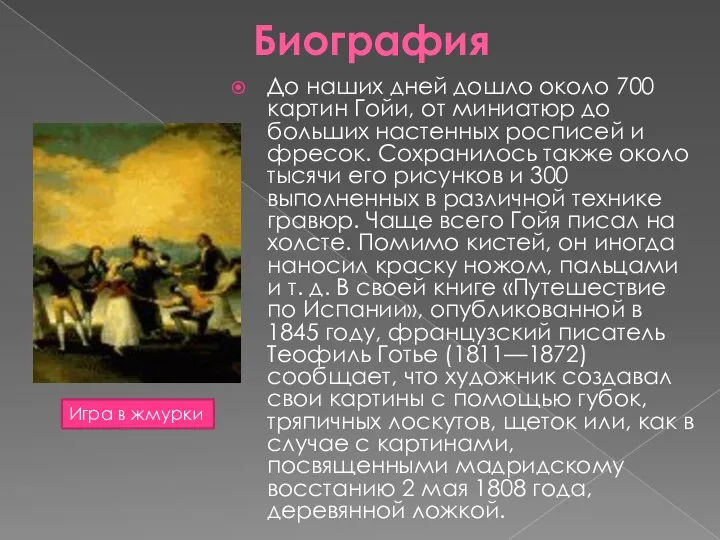 Биография

До наших дней дошло около 700 картин Гойи, от миниатюр до больших настенных росписей и фресок. Сохранилось также около тысячи его рисунков и 300 выполненных в различной технике гравюр. Чаще всего Гойя писал на холсте. Помимо кистей, он иногда наносил краску ножом, пальцами и т. д. В своей книге «Путешествие по Испании», опубликованной в 1845 году, французский писатель Теофиль Готье (1811—1872) сообщает, что художник создавал свои картины с помощью губок, тряпичных лоскутов, щеток или, как в случае с картинами, посвященными мадридскому восстанию 2 мая 1808 года, деревянной ложкой.

Игра в жмурки